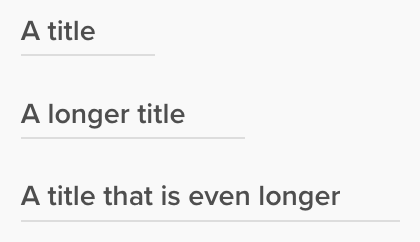 A title

A longer title

A title that is even longer